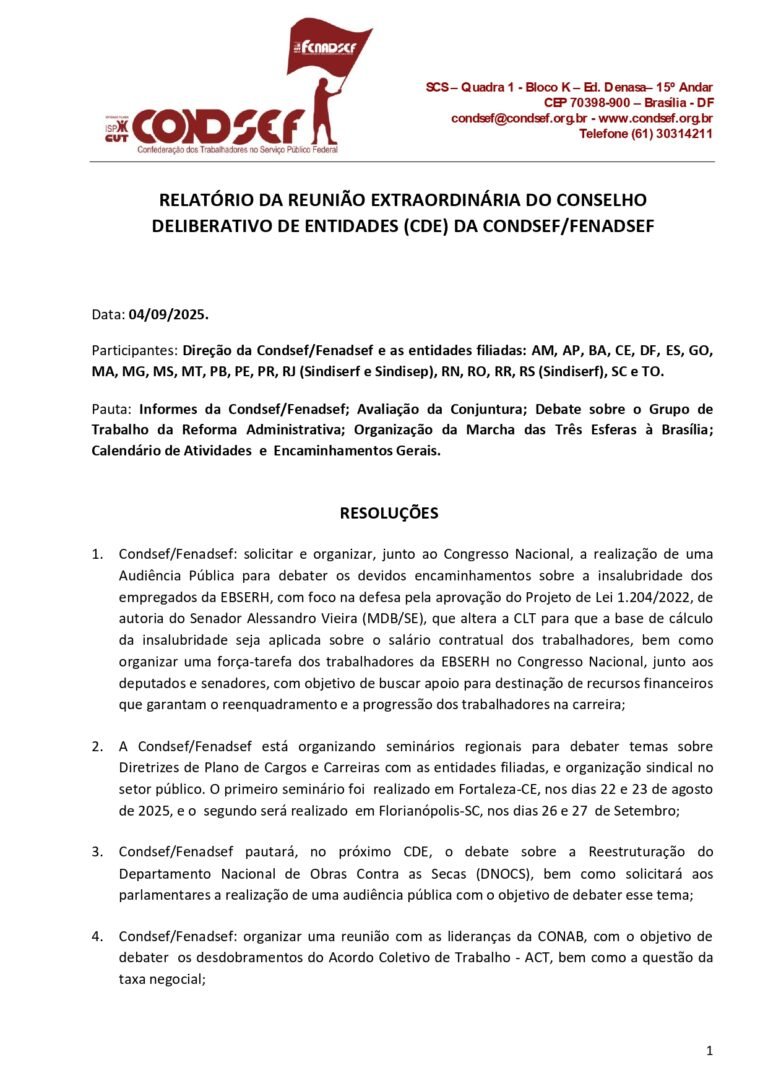 FENADSEF

ISP CUT CONDSEF
Confederação dos Trabalhadores no Serviço Público Federal

SCS – Quadra 1 - Bloco K – Ed. Denasa– 15º Andar
CEP 70398-900 – Brasília - DF
condsef@condsef.org.br - www.condsef.org.br
Telefone (61) 30314211

RELATÓRIO DA REUNIÃO EXTRAORDINÁRIA DO CONSELHO DELIBERATIVO DE ENTIDADES (CDE) DA CONDSEF/FENADSEF

Data: 04/09/2025.

Participantes: Direção da Condsef/Fenadsef e as entidades filiadas: AM, AP, BA, CE, DF, ES, GO, MA, MG, MS, MT, PB, PE, PR, RJ (Sindiserf e Sindisep), RN, RO, RR, RS (Sindiserf), SC e TO.

Pauta: Informes da Condsef/Fenadsef; Avaliação da Conjuntura; Debate sobre o Grupo de Trabalho da Reforma Administrativa; Organização da Marcha das Três Esferas à Brasília; Calendário de Atividades e Encaminhamentos Gerais.

RESOLUÇÕES

1. Condsef/Fenadsef: solicitar e organizar, junto ao Congresso Nacional, a realização de uma Audiência Pública para debater os devidos encaminhamentos sobre a insalubridade dos empregados da EBSERH, com foco na defesa pela aprovação do Projeto de Lei 1.204/2022, de autoria do Senador Alessandro Vieira (MDB/SE), que altera a CLT para que a base de cálculo da insalubridade seja aplicada sobre o salário contratual dos trabalhadores, bem como organizar uma força-tarefa dos trabalhadores da EBSERH no Congresso Nacional, junto aos deputados e senadores, com objetivo de buscar apoio para destinação de recursos financeiros que garantam o reenquadramento e a progressão dos trabalhadores na carreira;

2. A Condsef/Fenadsef está organizando seminários regionais para debater temas sobre Diretrizes de Plano de Cargos e Carreiras com as entidades filiadas, e organização sindical no setor público. O primeiro seminário foi realizado em Fortaleza-CE, nos dias 22 e 23 de agosto de 2025, e o segundo será realizado em Florianópolis-SC, nos dias 26 e 27 de Setembro;

3. Condsef/Fenadsef pautará, no próximo CDE, o debate sobre a Reestruturação do Departamento Nacional de Obras Contra as Secas (DNOCS), bem como solicitará aos parlamentares a realização de uma audiência pública com o objetivo de debater esse tema;

4. Condsef/Fenadsef: organizar uma reunião com as lideranças da CONAB, com o objetivo de debater os desdobramentos do Acordo Coletivo de Trabalho - ACT, bem como a questão da taxa negocial;

1